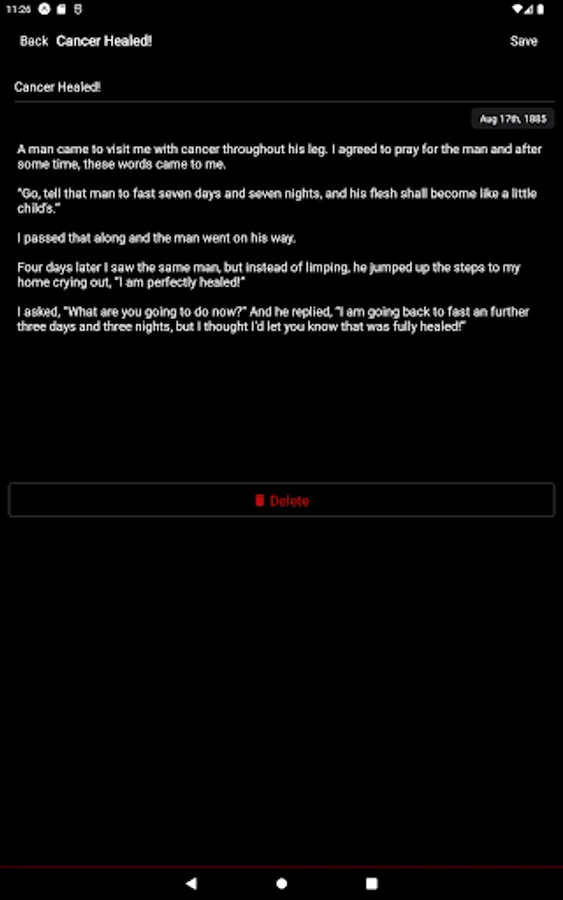 11:26

Back Cancer Healed! Save

Cancer Healed!

Aug 17th, 1885

A man came to visit me with cancer throughout his leg. I agreed to pray for the man and after some time, these words came to me.

"Go, tell that man to fast seven days and seven nights, and his flesh shall become like a little child's."

I passed that along and the man went on his way.

Four days later I saw the same man, but instead of limping, he jumped up the steps to my home crying out, "I am perfectly healed!"

I asked, "What are you going to do now?" And he replied, "I am going back to fast an further three days and three nights, but I thought I'd let you know that was fully healed!"

Delete